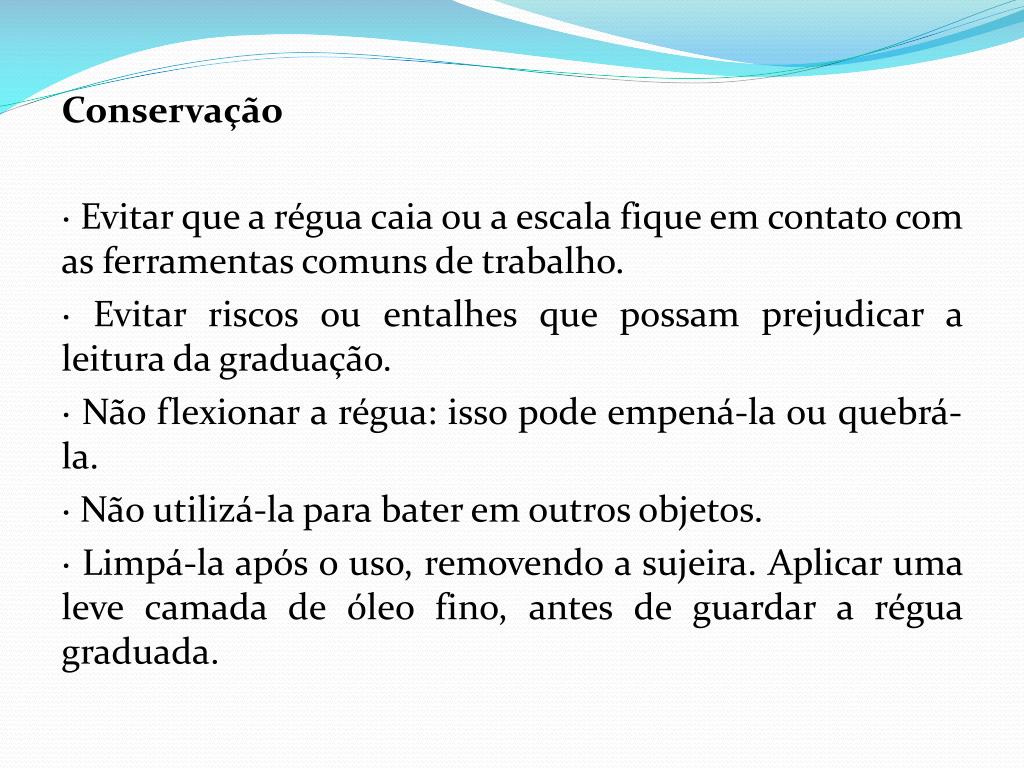 Conservação

· Evitar que a régua caia ou a escala fique em contato com as ferramentas comuns de trabalho.

· Evitar riscos ou entalhes que possam prejudicar a leitura da graduação.

· Não flexionar a régua: isso pode empená-la ou quebrá-la.

· Não utilizá-la para bater em outros objetos.

· Limpá-la após o uso, removendo a sujeira. Aplicar uma leve camada de óleo fino, antes de guardar a régua graduada.